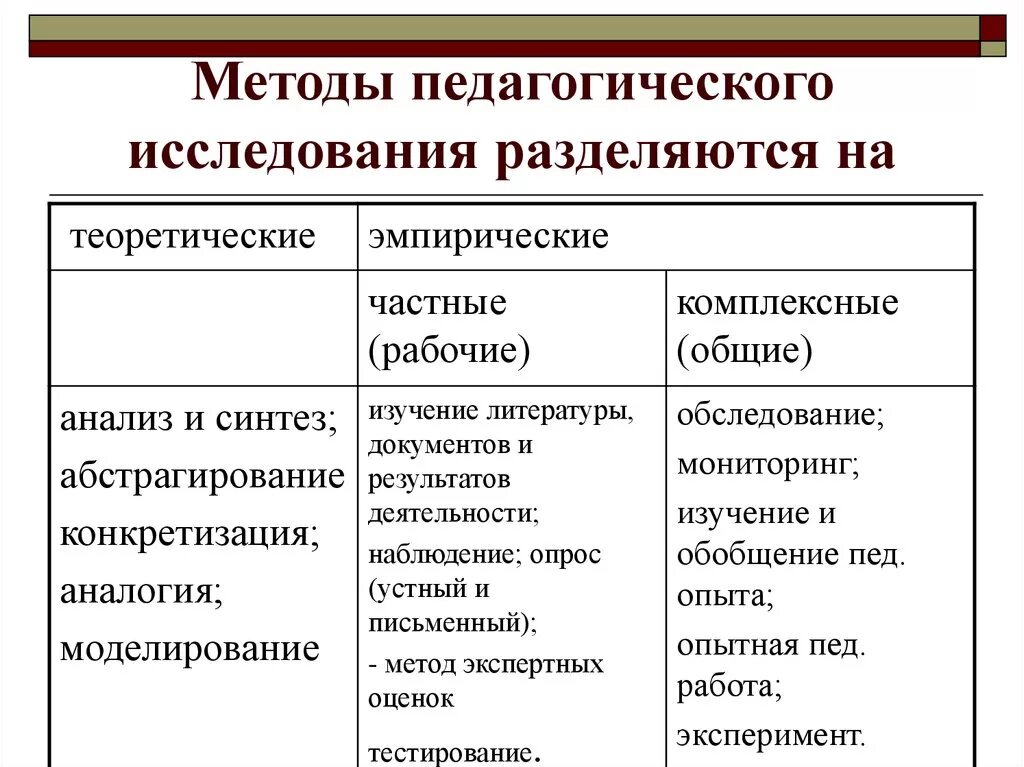 Методы педагогического исследования разделяются на

| теоретические | эмпирические | |
|---|---|---|
| | частные (рабочие) | комплексные (общие) |
| анализ и синтез; абстрагирование конкретизация; аналогия; моделирование | изучение литературы, документов и результатов деятельности; наблюдение; опрос (устный и письменный); - метод экспертных оценок тестирование. | обследование; мониторинг; изучение и обобщение пед. опыта; опытная пед. работа; эксперимент. |